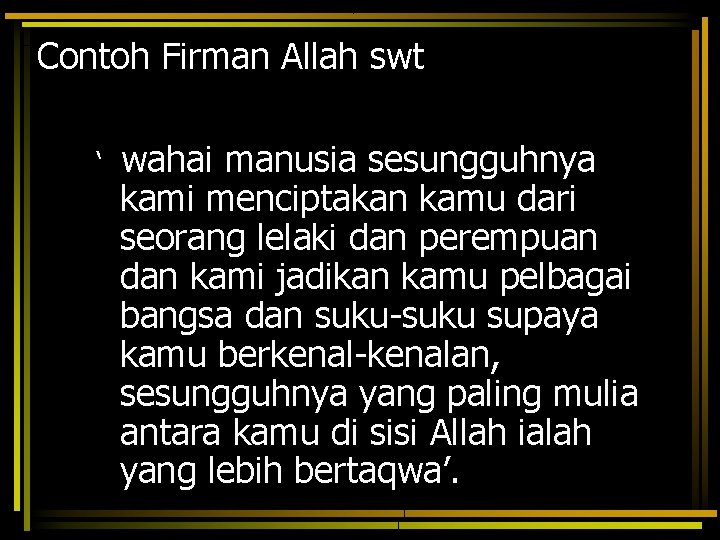 Contoh Firman Allah swt

‘ wahai manusia sesungguhnya kami menciptakan kamu dari seorang lelaki dan perempuan dan kami jadikan kamu pelbagai bangsa dan suku-suku supaya kamu berkenal-kenalan, sesungguhnya yang paling mulia antara kamu di sisi Allah ialah yang lebih bertaqwa’.